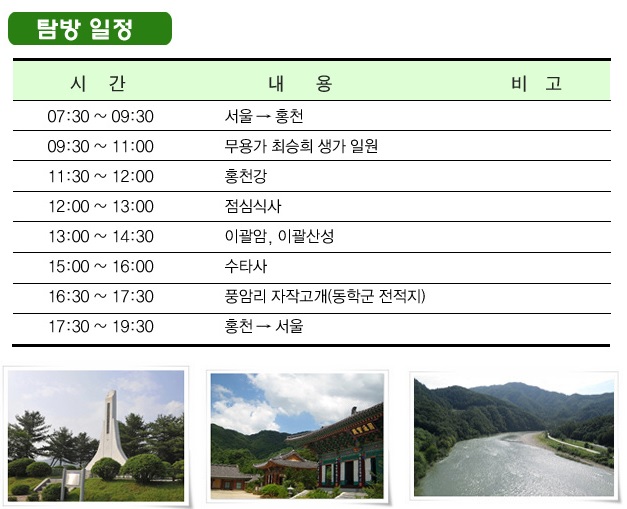 탐방 일정

| 시 간 | 내 용 | 비 고 |
|---|---|---|
| 07:30 ~ 09:30 | 서울 → 홍천 | |
| 09:30 ~ 11:00 | 무용가 최승희 생가 일원 | |
| 11:30 ~ 12:00 | 홍천강 | |
| 12:00 ~ 13:00 | 점심식사 | |
| 13:00 ~ 14:30 | 이괄암, 이괄산성 | |
| 15:00 ~ 16:00 | 수타사 | |
| 16:30 ~ 17:30 | 풍암리 자작고개(동학군 전적지) | |
| 17:30 ~ 19:30 | 홍천 → 서울 | |